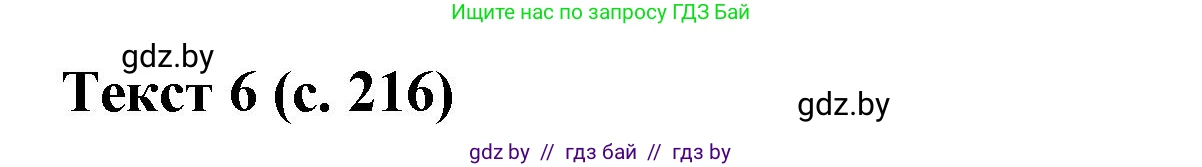 Ищите нас по запросу ГДЗ Бай

gdz.by

Текст 6 (с. 216)

gdz.by

gdz by // гдз бай // гдз by